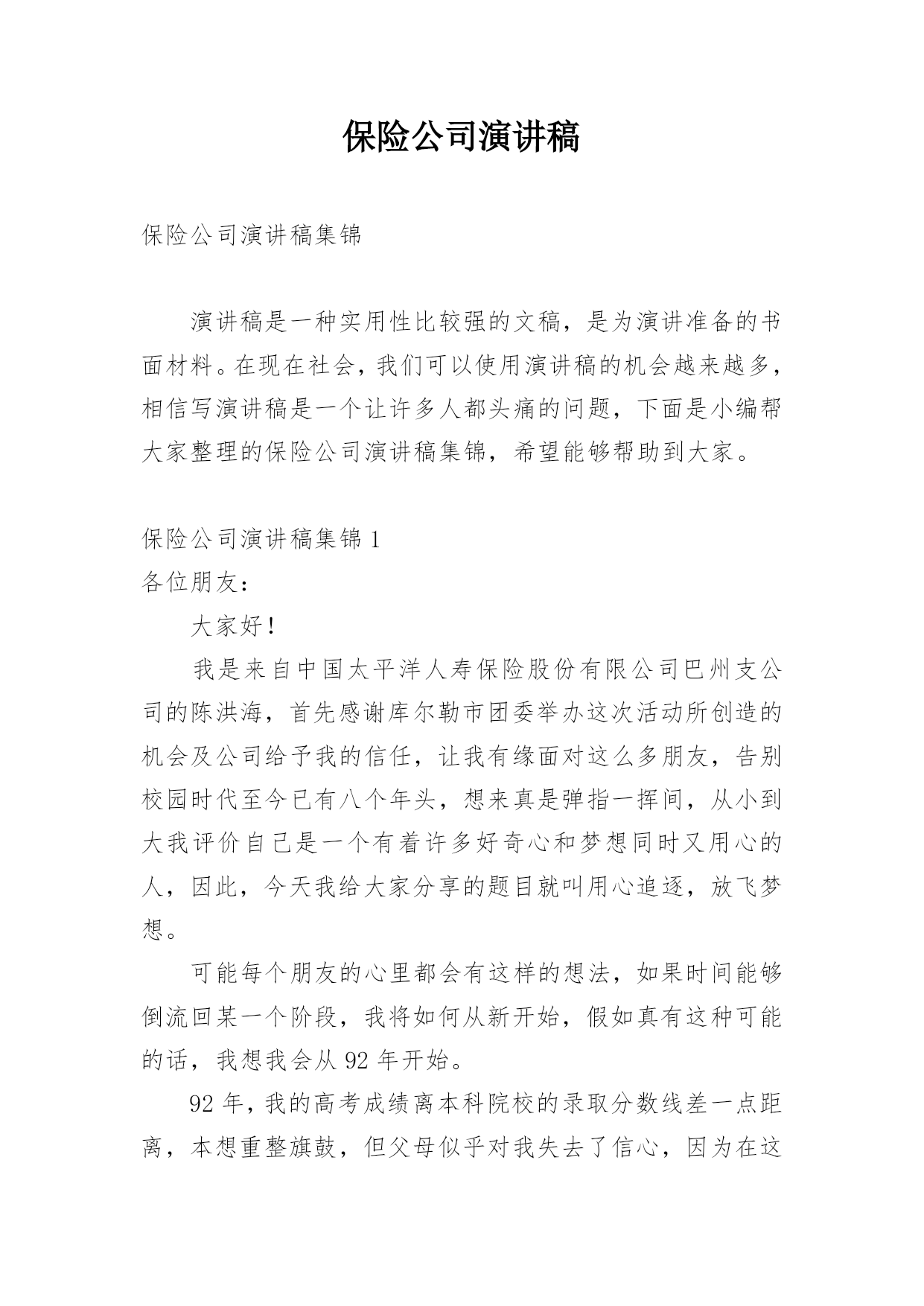 保险公司演讲稿

保险公司演讲稿集锦

演讲稿是一种实用性比较强的文稿，是为演讲准备的书面材料。在现在社会，我们可以使用演讲稿的机会越来越多，相信写演讲稿是一个让许多人都头痛的问题，下面是小编帮大家整理的保险公司演讲稿集锦，希望能够帮助到大家。

保险公司演讲稿集锦 1

各位朋友：

大家好！

我是来自中国太平洋人寿保险股份有限公司巴州支公司的陈洪海，首先感谢库尔勒市团委举办这次活动所创造的机会及公司给予我的信任，让我有缘面对这么多朋友，告别校园时代至今已有八个年头，想来真是弹指一挥间，从小到大我评价自己是一个有着许多好奇心和梦想同时又用心的人，因此，今天我给大家分享的题目就叫用心追逐，放飞梦想。

可能每个朋友的心里都会有这样的想法，如果时间能够倒流回某一个阶段，我将如何从新开始，假如真有这种可能的话，我想我会从 92 年开始。

92 年，我的高考成绩离本科院校的录取分数线差一点距离，本想重整旗鼓，但父母似乎对我失去了信心，因为在这